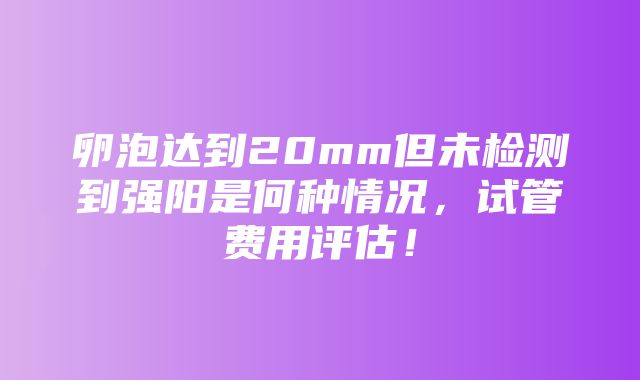 卵泡达到20mm但未检测到强阳是何种情况，试管费用评估！